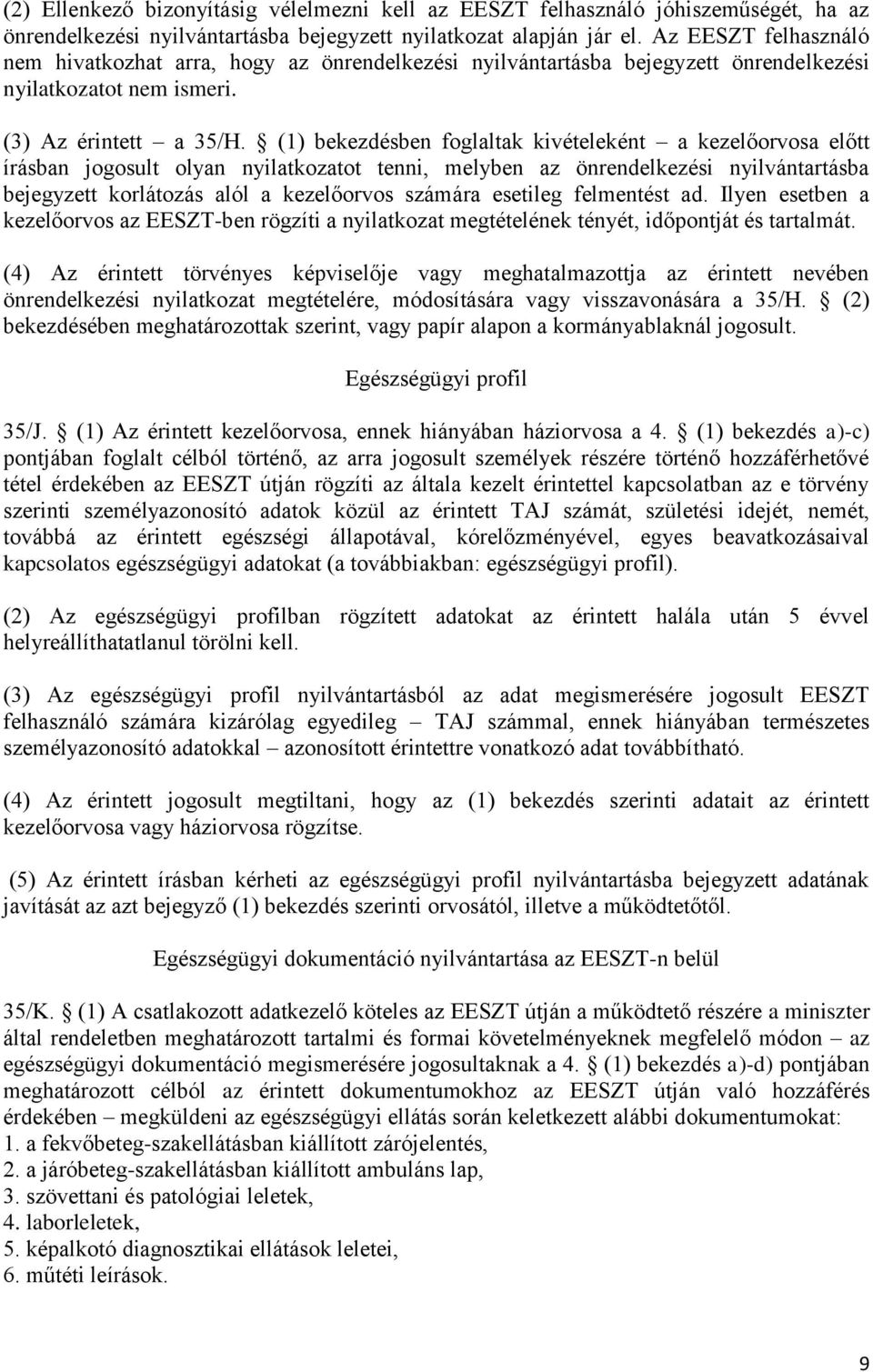 (2) Ellenkező bizonyításig vélelmezni kell az EESZT felhasználó jóhiszeműségét, ha az önrendelkezési nyilvántartásba bejegyzett nyilatkozat alapján jár el. Az EESZT felhasználó nem hivatkozhat arra, hogy az önrendelkezési nyilvántartásba bejegyzett önrendelkezési nyilatkozatot nem ismeri.

(3) Az érintett – a 35/H. § (1) bekezdésben foglaltak kivételeként – a kezelőorvosa előtt írásban jogosult olyan nyilatkozatot tenni, melyben az önrendelkezési nyilvántartásba bejegyzett korlátozás alól a kezelőorvos számára esetileg felmentést ad. Ilyen esetben a kezelőorvos az EESZT-ben rögzíti a nyilatkozat megtételének tényét, időpontját és tartalmát.

(4) Az érintett törvényes képviselője vagy meghatalmazottja az érintett nevében önrendelkezési nyilatkozat megtételére, módosítására vagy visszavonására a 35/H. § (2) bekezdésében meghatározottak szerint, vagy papír alapon a kormányablaknál jogosult.

Egészségügyi profil

35/J. § (1) Az érintett kezelőorvosa, ennek hiányában háziorvosa a 4. § (1) bekezdés a)-c) pontjában foglalt célból történő, az arra jogosult személyek részére történő hozzáférhetővé tétel érdekében az EESZT útján rögzíti az általa kezelt érintettel kapcsolatban az e törvény szerinti személyazonosító adatok közül az érintett TAJ számát, születési idejét, nemét, továbbá az érintett egészségi állapotával, kórelőzményével, egyes beavatkozásaival kapcsolatos egészségügyi adatokat (a továbbiakban: egészségügyi profil).

(2) Az egészségügyi profilban rögzített adatokat az érintett halála után 5 évvel helyreállíthatatlanul törölni kell.

(3) Az egészségügyi profil nyilvántartásból az adat megismerésére jogosult EESZT felhasználó számára kizárólag egyedileg – TAJ számmal, ennek hiányában természetes személyazonosító adatokkal – azonosított érintettre vonatkozó adat továbbítható.

(4) Az érintett jogosult megtiltani, hogy az (1) bekezdés szerinti adatait az érintett kezelőorvosa vagy háziorvosa rögzítse.

(5) Az érintett írásban kérheti az egészségügyi profil nyilvántartásba bejegyzett adatának javítását az azt bejegyző (1) bekezdés szerinti orvosától, illetve a működtetőtől.

Egészségügyi dokumentáció nyilvántartása az EESZT-n belül

35/K. § (1) A csatlakozott adatkezelő köteles az EESZT útján a működtető részére a miniszter által rendeletben meghatározott tartalmi és formai követelményeknek megfelelő módon – az egészségügyi dokumentáció megismerésére jogosultaknak a 4. § (1) bekezdés a)-d) pontjában meghatározott célból az érintett dokumentumokhoz az EESZT útján való hozzáférés érdekében – megküldeni az egészségügyi ellátás során keletkezett alábbi dokumentumokat:
1. a fekvőbeteg-szakellátásban kiállított zárójelentés,
2. a járóbeteg-szakellátásban kiállított ambuláns lap,
3. szövettani és patológiai leletek,
4. laborleletek,
5. képalkotó diagnosztikai ellátások leletei,
6. műtéti leírások.

9